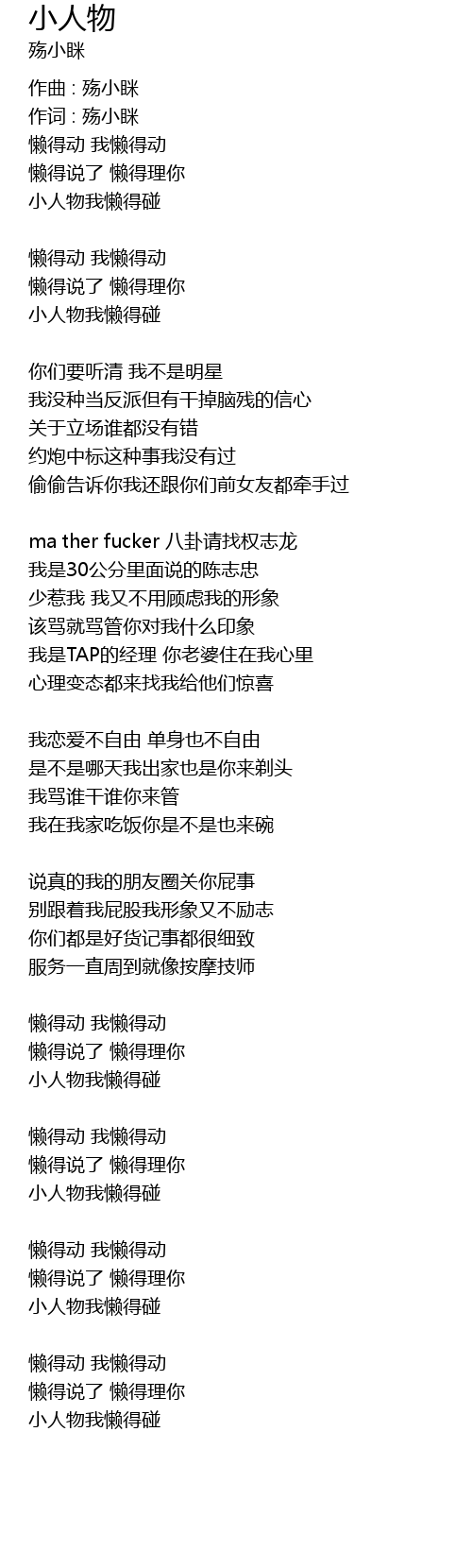 小人物
殇小眯

作曲 : 殇小眯
作词 : 殇小眯
懒得动 我懒得动
懒得说了 懒得理你
小人物我懒得碰

懒得动 我懒得动
懒得说了 懒得理你
小人物我懒得碰

你们要听清 我不是明星
我没种当反派但有干掉脑残的信心
关于立场谁都没有错
约炮中标这种事我没有过
偷偷告诉你我还跟你们前女友都牵手过

ma ther fucker 八卦请找权志龙
我是30公分里面说的陈志忠
少惹我 我又不用顾虑我的形象
该骂就骂管你对我什么印象
我是TAP的经理 你老婆住在我心里
心理变态都来找我给他们惊喜

我恋爱不自由 单身也不自由
是不是哪天我出家也是你来剃头
我骂谁干谁你来管
我在我家吃饭你是不是也来碗

说真的我的朋友圈关你屁事
别跟着我屁股我形象又不励志
你们都是好货记事都很细致
服务一直周到就像按摩技师

懒得动 我懒得动
懒得说了 懒得理你
小人物我懒得碰

懒得动 我懒得动
懒得说了 懒得理你
小人物我懒得碰

懒得动 我懒得动
懒得说了 懒得理你
小人物我懒得碰

懒得动 我懒得动
懒得说了 懒得理你
小人物我懒得碰